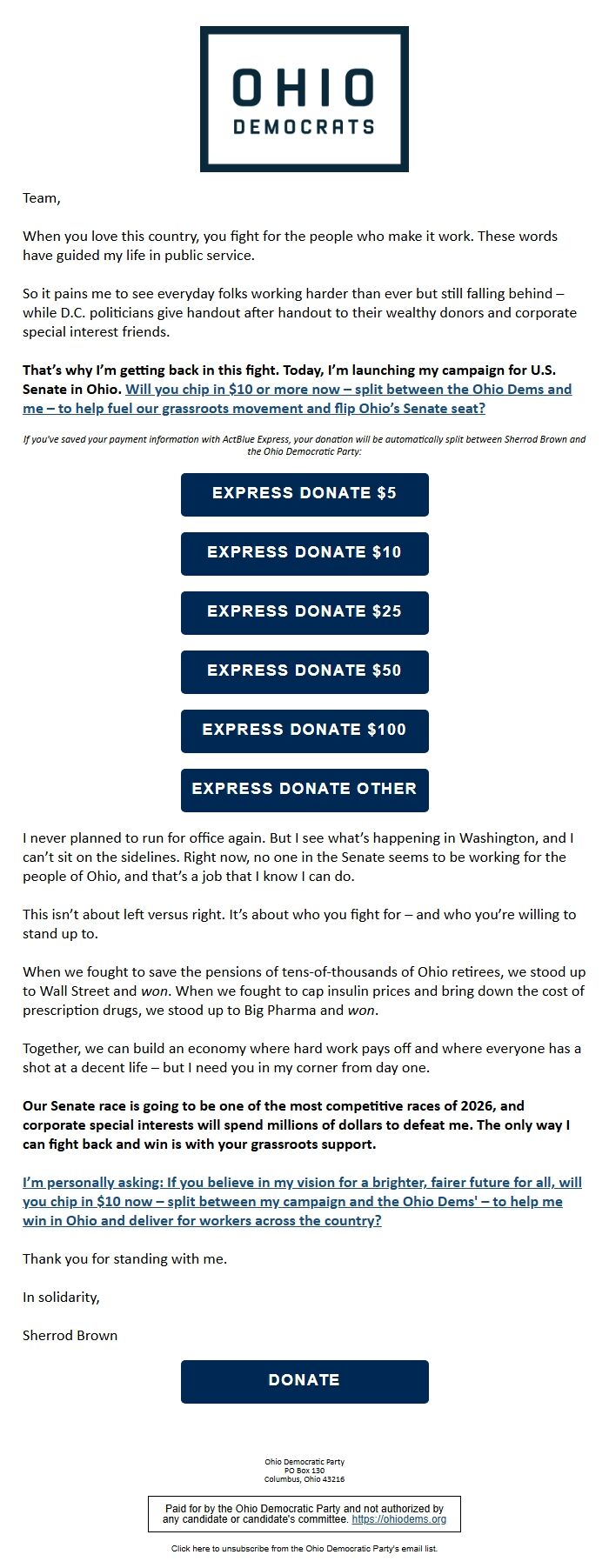 OHIO
DEMOCRATS

Team,

When you love this country, you fight for the people who make it work. These words have guided my life in public service.

So it pains me to see everyday folks working harder than ever but still falling behind – while D.C. politicians give handout after handout to their wealthy donors and corporate special interest friends.

That's why I'm getting back in this fight. Today, I'm launching my campaign for U.S. Senate in Ohio. Will you chip in $10 or more now – split between the Ohio Dems and me – to help fuel our grassroots movement and flip Ohio's Senate seat?

If you've saved your payment information with ActBlue Express, your donation will be automatically split between Sherrod Brown and the Ohio Democratic Party:

EXPRESS DONATE $5

EXPRESS DONATE $10

EXPRESS DONATE $25

EXPRESS DONATE $50

EXPRESS DONATE $100

EXPRESS DONATE OTHER

I never planned to run for office again. But I see what's happening in Washington, and I can't sit on the sidelines. Right now, no one in the Senate seems to be working for the people of Ohio, and that's a job that I know I can do.

This isn't about left versus right. It's about who you fight for – and who you're willing to stand up to.

When we fought to save the pensions of tens-of-thousands of Ohio retirees, we stood up to Wall Street and won. When we fought to cap insulin prices and bring down the cost of prescription drugs, we stood up to Big Pharma and won.

Together, we can build an economy where hard work pays off and where everyone has a shot at a decent life – but I need you in my corner from day one.

Our Senate race is going to be one of the most competitive races of 2026, and corporate special interests will spend millions of dollars to defeat me. The only way I can fight back and win is with your grassroots support.

I'm personally asking: If you believe in my vision for a brighter, fairer future for all, will you chip in $10 now – split between my campaign and the Ohio Dems' – to help me win in Ohio and deliver for workers across the country?

Thank you for standing with me.

In solidarity,

Sherrod Brown

DONATE

Ohio Democratic Party
PO Box 130
Columbus, Ohio 43216

Paid for by the Ohio Democratic Party and not authorized by any candidate or candidate's committee. https://ohiodems.org

Click here to unsubscribe from the Ohio Democratic Party's email list.